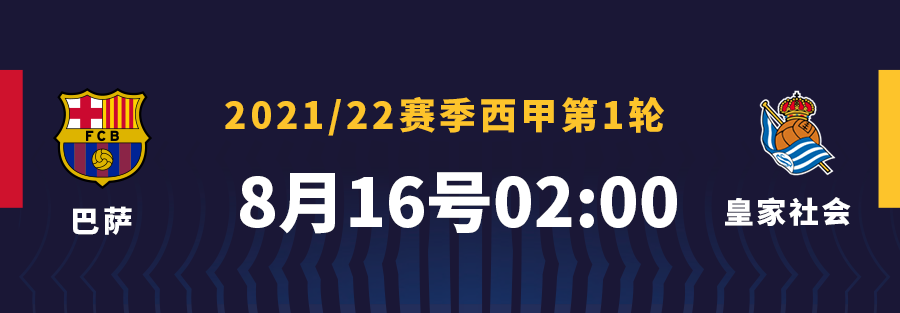 FCB

巴萨

2021/22赛季西甲第1轮

8月16号02:00

皇家社会